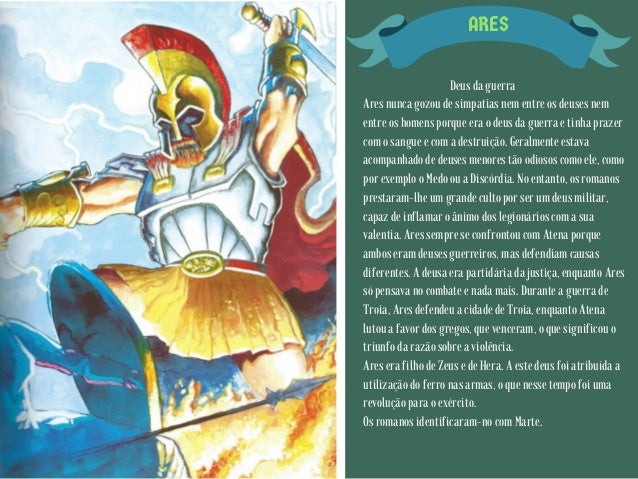 ARES

Deus da guerra

Ares nunca gozou de simpatias nem entre os deuses nem entre os homens porque era o deus da guerra e tinha prazer com o sangue e com a destruição. Geralmente estava acompanhado de deuses menores tão odiosos como ele, como por exemplo o Medo ou a Discórdia. No entanto, os romanos prestaram-lhe um grande culto por ser um deus militar, capaz de inflamar o ânimo dos legionários com a sua valentia. Ares sempre se confrontou com Atena porque ambos eram deuses guerreiros, mas defendiam causas diferentes. A deusa era partidária da justiça, enquanto Ares só pensava no combate e nada mais. Durante a guerra de Troia, Ares defendeu a cidade de Troia, enquanto Atena lutou a favor dos gregos, que venceram, o que significou o triunfo da razão sobre a violência.

Ares era filho de Zeus e de Hera. A este deus foi atribuida a utilização do ferro nas armas, o que nesse tempo foi uma revolução para o exército.

Os romanos identificaram-no com Marte.